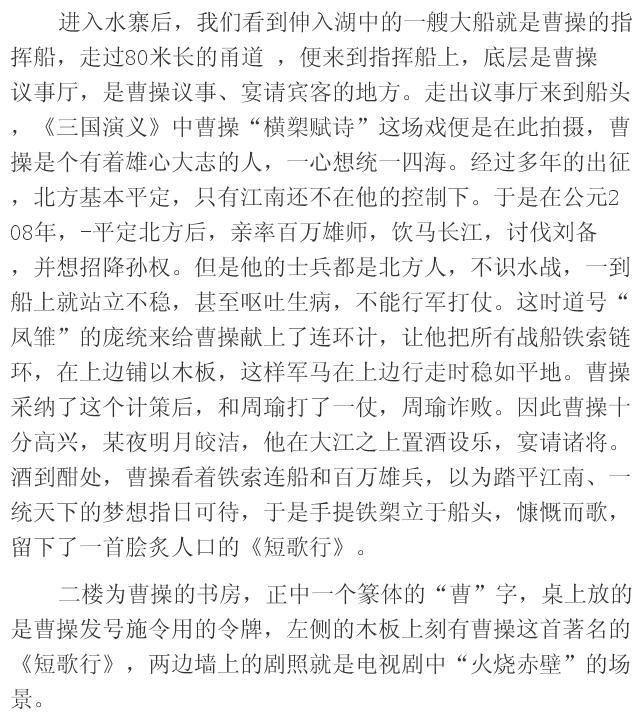 进入水寨后，我们看到伸入湖中的一艘大船就是曹操的指挥船，走过80米长的甬道 ，便来到指挥船上，底层是曹操议事厅，是曹操议事、宴请宾客的地方。走出议事厅来到船头，《三国演义》中曹操“横槊赋诗”这场戏便是在此拍摄，曹操是个有着雄心大志的人，一心想统一四海。经过多年的出征，北方基本平定，只有江南还不在他的控制下。于是在公元208年，-平定北方后，亲率百万雄师，饮马长江，讨伐刘备，并想招降孙权。但是他的士兵都是北方人，不识水战，一到船上就站立不稳，甚至呕吐生病，不能行军打仗。这时道号“凤雏”的庞统来给曹操献上了连环计，让他把所有战船铁索链环，在上边铺以木板，这样军马在上边行走时稳如平地。曹操采纳了这个计策后，和周瑜打了一仗，周瑜诈败。因此曹操十分高兴，某夜明月皎洁，他在大江之上置酒设乐，宴请诸将。酒到酣处，曹操看着铁索连船和百万雄兵，以为踏平江南、一统天下的梦想指日可待，于是手提铁槊立于船头，慷慨而歌，留下了一首脍炙人口的《短歌行》。

二楼为曹操的书房，正中一个篆体的“曹”字，桌上放的是曹操发号施令用的令牌，左侧的木板上刻有曹操这首著名的《短歌行》，两边墙上的剧照就是电视剧中“火烧赤壁”的场景。